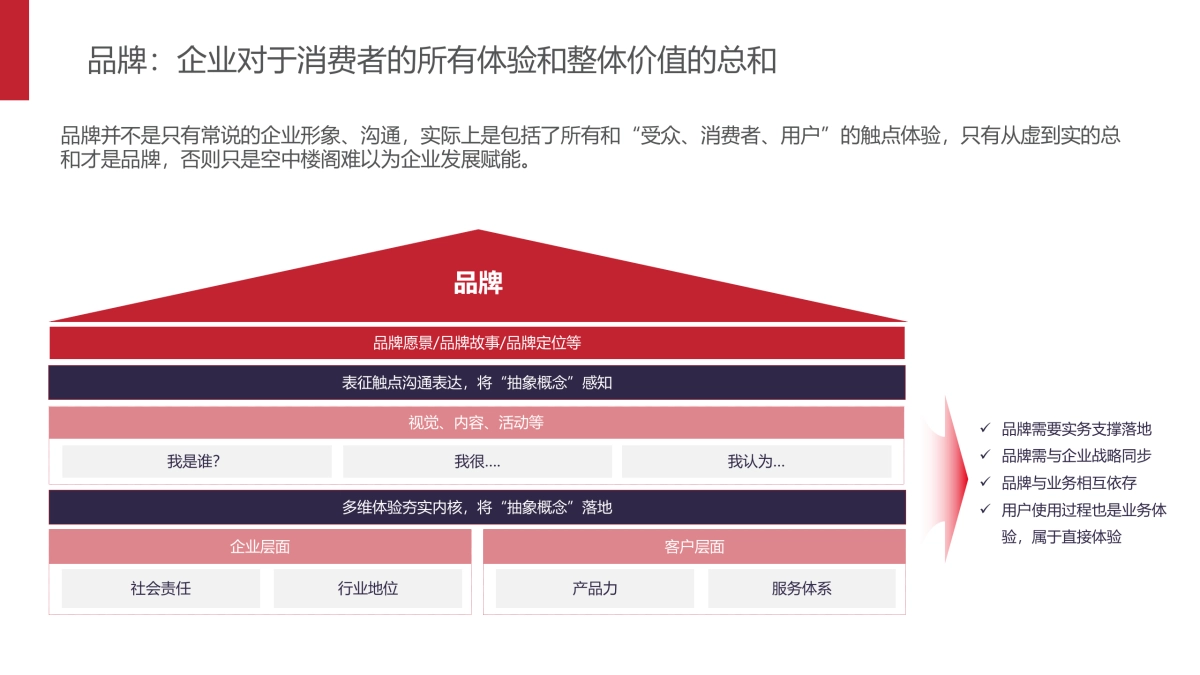 品牌：企业对于消费者的所有体验和整体价值的总和

品牌并不是只有常说的企业形象、沟通，实际上是包括了所有和“受众、消费者、用户”的触点体验，只有从虚到实的总和才是品牌，否则只是空中楼阁难以为企业发展赋能。

品牌

品牌愿景/品牌故事/品牌定位等

表征触点沟通表达，将“抽象概念”感知

视觉、内容、活动等

我是谁?

我很....

我认为...

多维体验夯实内核，将“抽象概念”落地

企业层面

社会责任

行业地位

客户层面

产品力

服务体系

✓ 品牌需要实务支撑落地
✓ 品牌需与企业战略同步
✓ 品牌与业务相互依存
✓ 用户使用过程也是业务体验，属于直接体验